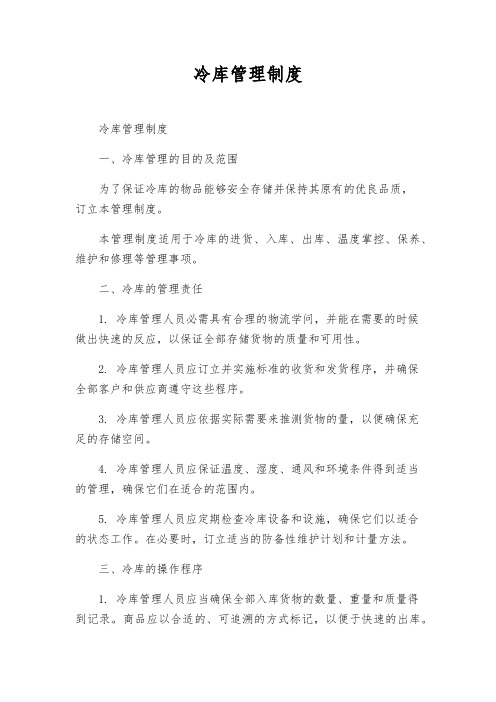 冷库管理制度

冷库管理制度

一、冷库管理的目的及范围

为了保证冷库的物品能够安全存储并保持其原有的优良品质，订立本管理制度。

本管理制度适用于冷库的进货、入库、出库、温度掌控、保养、维护和修理等管理事项。

二、冷库的管理责任

1. 冷库管理人员必需具有合理的物流学问，并能在需要的时候做出快速的反应，以保证全部存储货物的质量和可用性。

2. 冷库管理人员应订立并实施标准的收货和发货程序，并确保全部客户和供应商遵守这些程序。

3. 冷库管理人员应依据实际需要来推测货物的量，以便确保充足的存储空间。

4. 冷库管理人员应保证温度、湿度、通风和环境条件得到适当的管理，确保它们在适合的范围内。

5. 冷库管理人员应定期检查冷库设备和设施，确保它们以适合的状态工作。在必要时，订立适当的防备性维护计划和计量方法。

三、冷库的操作程序

1. 冷库管理人员应当确保全部入库货物的数量、重量和质量得到记录。商品应以合适的、可追溯的方式标记，以便于快速的出库。